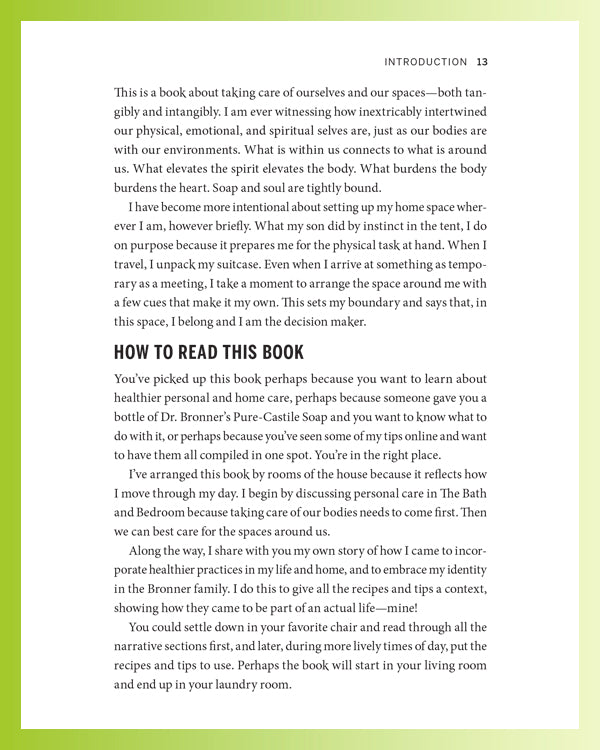 INTRODUCTION 13

This is a book about taking care of ourselves and our spaces—both tangibly and intangibly. I am ever witnessing how inextricably intertwined our physical, emotional, and spiritual selves are, just as our bodies are with our environments. What is within us connects to what is around us. What elevates the spirit elevates the body. What burdens the body burdens the heart. Soap and soul are tightly bound.

I have become more intentional about setting up my home space wherever I am, however briefly. What my son did by instinct in the tent, I do on purpose because it prepares me for the physical task at hand. When I travel, I unpack my suitcase. Even when I arrive at something as temporary as a meeting, I take a moment to arrange the space around me with a few cues that make it my own. This sets my boundary and says that, in this space, I belong and I am the decision maker.

HOW TO READ THIS BOOK

You've picked up this book perhaps because you want to learn about healthier personal and home care, perhaps because someone gave you a bottle of Dr. Bronner's Pure-Castile Soap and you want to know what to do with it, or perhaps because you've seen some of my tips online and want to have them all compiled in one spot. You're in the right place.

I've arranged this book by rooms of the house because it reflects how I move through my day. I begin by discussing personal care in The Bath and Bedroom because taking care of our bodies needs to come first. Then we can best care for the spaces around us.

Along the way, I share with you my own story of how I came to incorporate healthier practices in my life and home, and to embrace my identity in the Bronner family. I do this to give all the recipes and tips a context, showing how they came to be part of an actual life—mine!

You could settle down in your favorite chair and read through all the narrative sections first, and later, during more lively times of day, put the recipes and tips to use. Perhaps the book will start in your living room and end up in your laundry room.